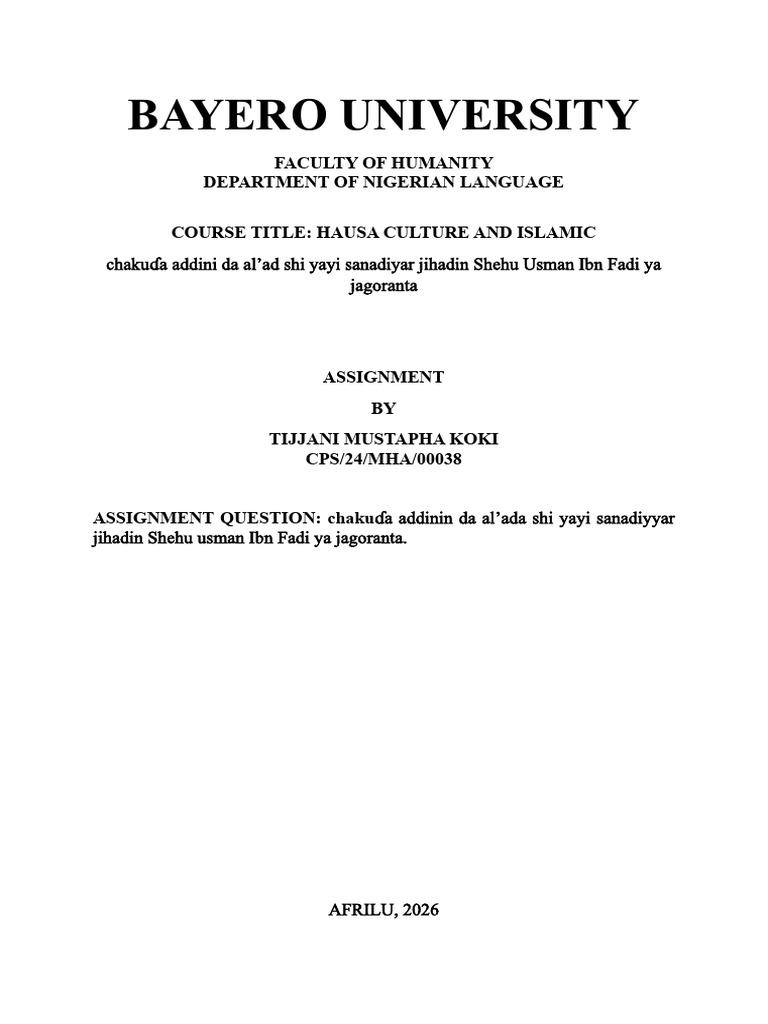 BAYERO UNIVERSITY

FACULTY OF HUMANITY
DEPARTMENT OF NIGERIAN LANGUAGE

COURSE TITLE: HAUSA CULTURE AND ISLAMIC

chakuɗa addini da al'ad shi yayi sanadiyar jihadin Shehu Usman Ibn Fadi ya jagoranta

ASSIGNMENT

BY

TIJJANI MUSTAPHA KOKI
CPS/24/MHA/00038

ASSIGNMENT QUESTION: chakuɗa addinin da al'ada shi yayi sanadiyyar jihadin Shehu usman Ibn Fadi ya jagoranta.

AFRILU, 2026